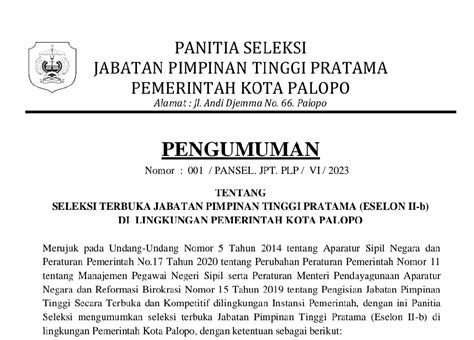 PANITIA SELEKSI
JABATAN PIMPINAN TINGGI PRATAMA
PEMERINTAH KOTA PALOPO
Alamat : Jl. Andi Djemma No. 66. Palopo

PENGUMUMAN
Nomor : 001 / PANSEL. JPT. PLP / VI / 2023

TENTANG
SELEKSI TERBUKA JABATAN PIMPINAN TINGGI PRATAMA (ESELON II-b)
DI LINGKUNGAN PEMERINTAH KOTA PALOPO

Merujuk pada Undang-Undang Nomor 5 Tahun 2014 tentang Aparatur Sipil Negara dan Peraturan Pemerintah No.17 Tahun 2020 tentang Perubahan Peraturan Pemerintah Nomor 11 tentang Manajemen Pegawai Negeri Sipil serta Peraturan Menteri Pendayagunaan Aparatur Negara dan Reformasi Birokrasi Nomor 15 Tahun 2019 tentang Pengisian Jabatan Pimpinan Tinggi Secara Terbuka dan Kompetitif dilingkungan Instansi Pemerintah, dengan ini Panitia Seleksi mengumumkan seleksi terbuka Jabatan Pimpinan Tinggi Pratama (Eselon II-b) di lingkungan Pemerintah Kota Palopo, dengan ketentuan sebagai berikut: